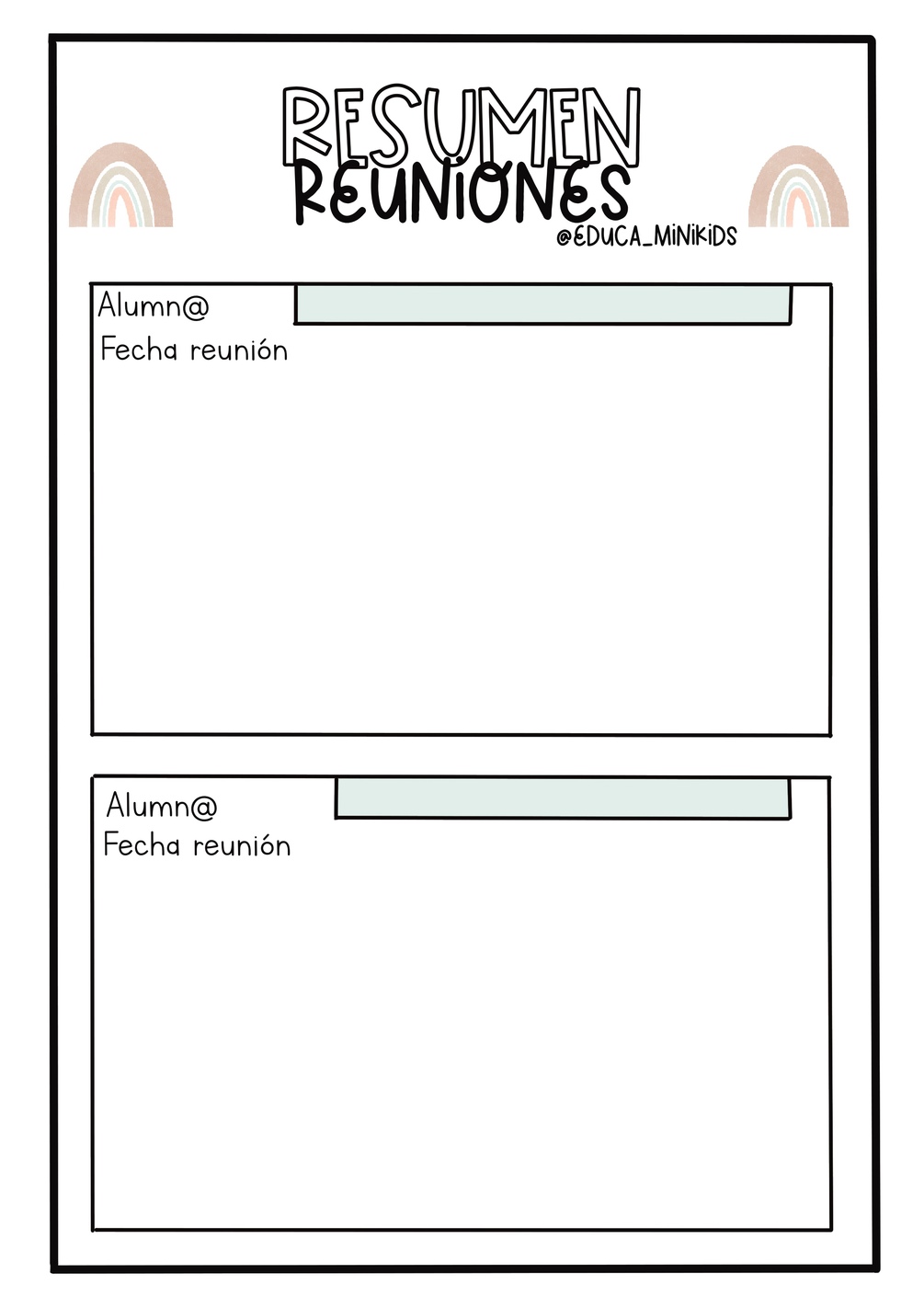 RESUMEN
REUNIONES
@EDUCA_MINIKIDS

Alumn@
Fecha reunión

Alumn@
Fecha reunión